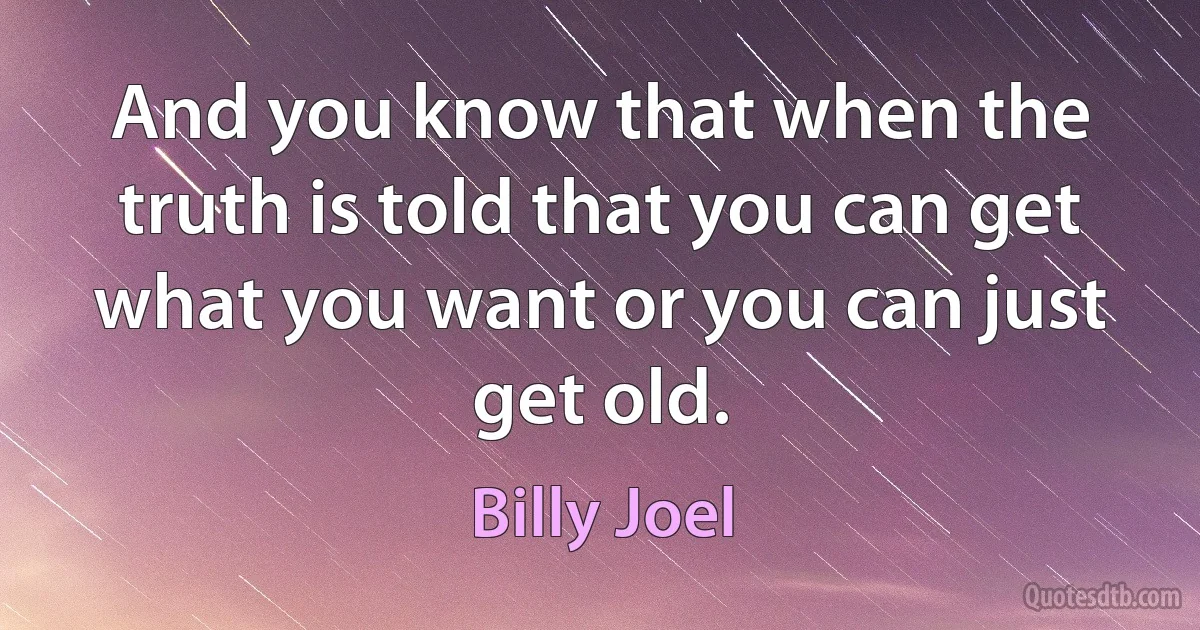 And you know that when the truth is told that you can get what you want or you can just get old.

Billy Joel

Quotesdtb.com